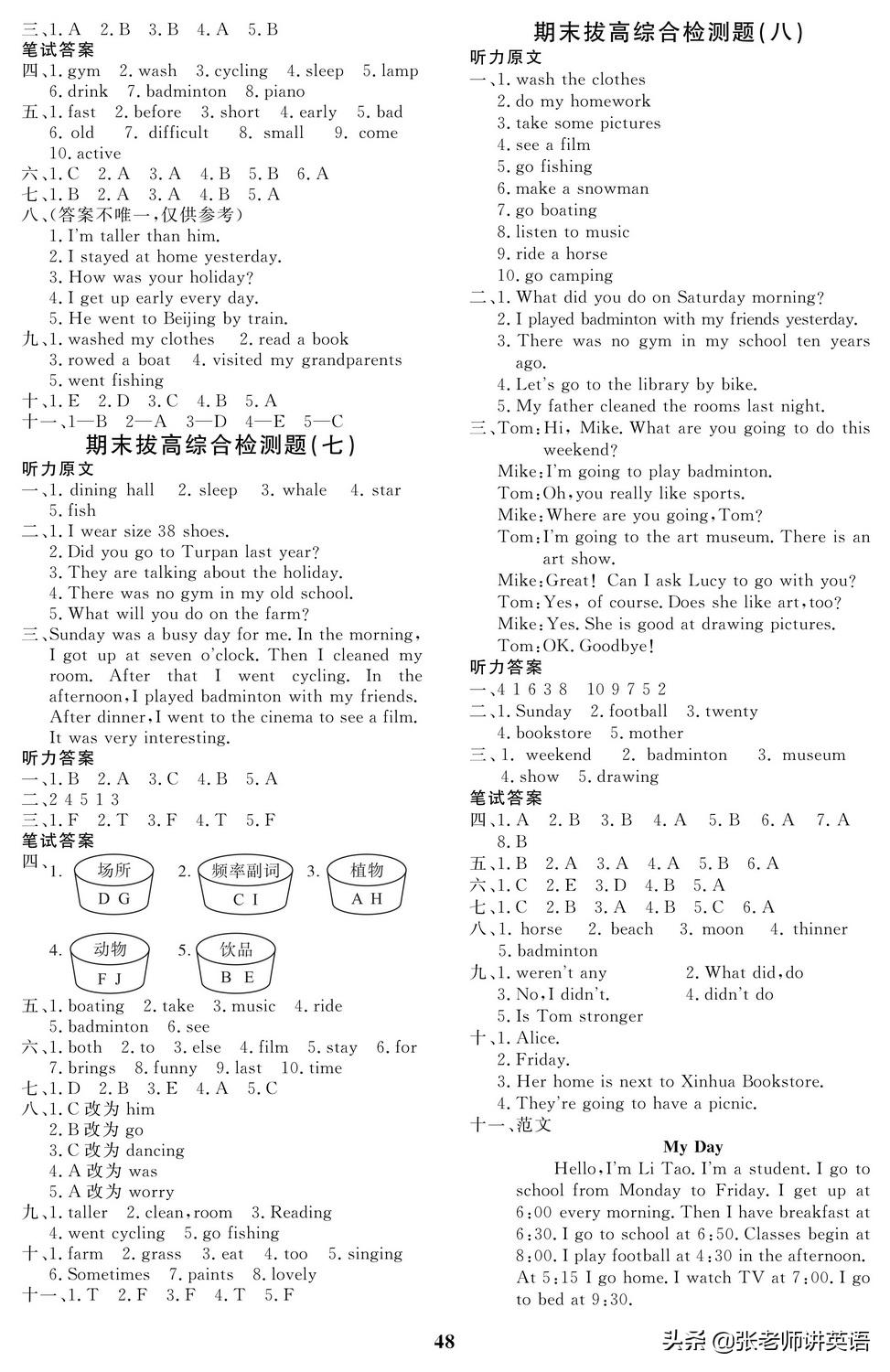 三、1. A 2. B 3. B 4. A 5. B
笔试答案
四、1. gym 2. wash 3. cycling 4. sleep 5. lamp 6. drink 7. badminton 8. piano
五、1. fast 2. before 3. short 4. early 5. bad 6. old 7. difficult 8. small 9. come 10. active
六、1. C 2. A 3. A 4. B 5. B 6. A
七、1. B 2. A 3. A 4. B 5. A
八、(答案不唯一,仅供参考)
1. I'm taller than him.
2. I stayed at home yesterday.
3. How was your holiday?
4. I get up early every day.
5. He went to Beijing by train.
九、1. washed my clothes 2. read a book
3. rowed a boat 4. visited my grandparents
5. went fishing
十、1. E 2. D 3. C 4. B 5. A
十一、1—B 2—A 3—D 4—E 5—C

期末拔高综合检测题(七)
听力原文
一、1. dining hall 2. sleep 3. whale 4. star 5. fish
二、1. I wear size 38 shoes.
2. Did you go to Turpan last year?
3. They are talking about the holiday.
4. There was no gym in my old school.
5. What will you do on the farm?
三、Sunday was a busy day for me. In the morning, I got up at seven o'clock. Then I cleaned my room. After that I went cycling. In the afternoon, I played badminton with my friends. After dinner, I went to the cinema to see a film. It was very interesting.
听力答案
一、1. B 2. A 3. C 4. B 5. A
二、2 4 5 1 3
三、1. F 2. T 3. F 4. T 5. F
笔试答案
四、1. 场所 D G 2. 频率副词 C I 3. 植物 A H
4. 动物 F J 5. 饮品 B E
五、1. boating 2. take 3. music 4. ride 5. badminton 6. see
六、1. both 2. to 3. else 4. film 5. stay 6. for 7. brings 8. funny 9. last 10. time
七、1. D 2. B 3. E 4. A 5. C
八、1. C 改为 him
2. B 改为 go
3. C 改为 dancing
4. A 改为 was
5. A 改为 worry
九、1. taller 2. clean, room 3. Reading
4. went cycling 5. go fishing
十、1. farm 2. grass 3. eat 4. too 5. singing 6. Sometimes 7. paints 8. lovely
十一、1. T 2. F 3. F 4. T 5. F

期末拔高综合检测题(八)
听力原文
一、1. wash the clothes
2. do my homework
3. take some pictures
4. see a film
5. go fishing
6. make a snowman
7. go boating
8. listen to music
9. ride a horse
10. go camping
二、1. What did you do on Saturday morning?
2. I played badminton with my friends yesterday.
3. There was no gym in my school ten years ago.
4. Let's go to the library by bike.
5. My father cleaned the rooms last night.
三、Tom: Hi, Mike. What are you going to do this weekend?
Mike: I'm going to play badminton.
Tom: Oh, you really like sports.
Mike: Where are you going, Tom?
Tom: I'm going to the art museum. There is an art show.
Mike: Great! Can I ask Lucy to go with you?
Tom: Yes, of course. Does she like art, too?
Mike: Yes. She is good at drawing pictures.
Tom: OK. Goodbye!
听力答案
一、4 1 6 3 8 10 9 7 5 2
二、1. Sunday 2. football 3. twenty 4. bookstore 5. mother
三、1. weekend 2. badminton 3. museum 4. show 5. drawing
笔试答案
四、1. A 2. B 3. B 4. A 5. B 6. A 7. A 8. B
五、1. B 2. A 3. A 4. A 5. B 6. A
六、1. C 2. E 3. D 4. B 5. A
七、1. C 2. B 3. A 4. B 5. C 6. A
八、1. horse 2. beach 3. moon 4. thinner 5. badminton
九、1. weren't any 2. What did, do
3. No, I didn't. 4. didn't do
5. Is Tom stronger
十、1. Alice.
2. Friday.
3. Her home is next to Xinhua Bookstore.
4. They're going to have a picnic.
十一、范文
My Day
Hello, I'm Li Tao. I'm a student. I go to school from Monday to Friday. I get up at 6:00 every morning. Then I have breakfast at 6:30. I go to school at 6:50. Classes begin at 8:00. I play football at 4:30 in the afternoon. At 5:15 I go home. I watch TV at 7:00. I go to bed at 9:30.

48
头条 @张老师讲英语